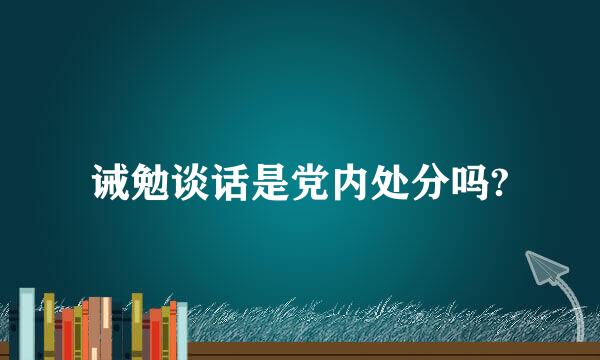 诫勉谈话是党内处分吗?